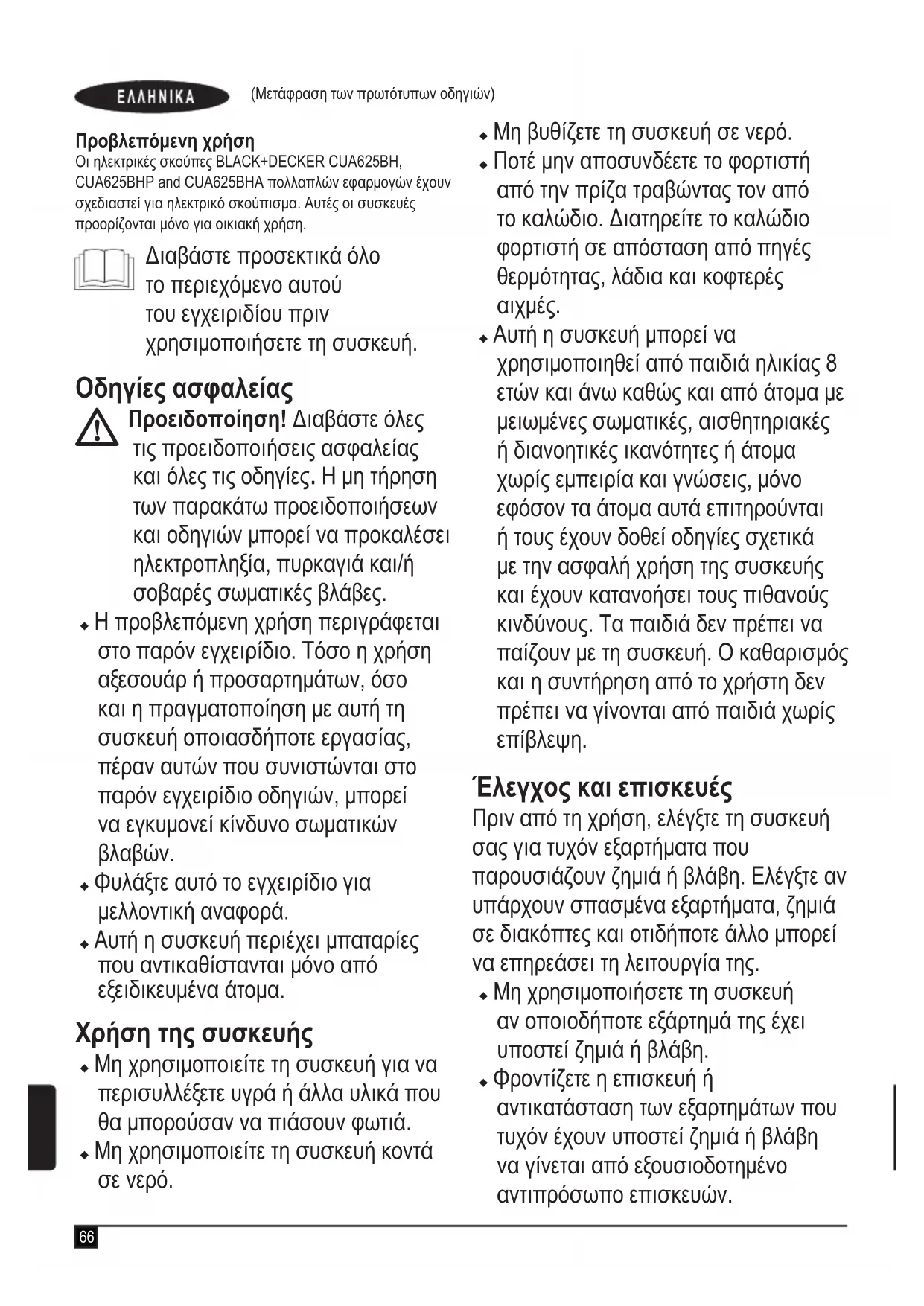 ΕΛΛΗΝΙΚΑ

(Μετάφραση των πρωτότυπων οδηγιών)

Προβλεπόμενη χρήση
Οι ηλεκτρικές σκούπες BLACK+DECKER CUA625BH, CUA625BHP and CUA625BHA πολλαπλών εφαρμογών έχουν σχεδιαστεί για ηλεκτρικό σκούπισμα. Αυτές οι συσκευές προορίζονται μόνο για οικιακή χρήση.

Διαβάστε προσεκτικά όλο το περιεχόμενο αυτού του εγχειριδίου πριν χρησιμοποιήσετε τη συσκευή.

Οδηγίες ασφαλείας

Προειδοποίηση! Διαβάστε όλες τις προειδοποιήσεις ασφαλείας και όλες τις οδηγίες. Η μη τήρηση των παρακάτω προειδοποιήσεων και οδηγιών μπορεί να προκαλέσει ηλεκτροπληξία, πυρκαγιά και/ή σοβαρές σωματικές βλάβες.

♦ Η προβλεπόμενη χρήση περιγράφεται στο παρόν εγχειρίδιο. Τόσο η χρήση αξεσουάρ ή προσαρτημάτων, όσο και η πραγματοποίηση με αυτή τη συσκευή οποιασδήποτε εργασίας, πέραν αυτών που συνιστώνται στο παρόν εγχειρίδιο οδηγιών, μπορεί να εγκυμονεί κίνδυνο σωματικών βλαβών.
♦ Φυλάξτε αυτό το εγχειρίδιο για μελλοντική αναφορά.
♦ Αυτή η συσκευή περιέχει μπαταρίες που αντικαθίστανται μόνο από εξειδικευμένα άτομα.

Χρήση της συσκευής
♦ Μη χρησιμοποιείτε τη συσκευή για να περισυλλέξετε υγρά ή άλλα υλικά που θα μπορούσαν να πιάσουν φωτιά.
♦ Μη χρησιμοποιείτε τη συσκευή κοντά σε νερό.
♦ Μη βυθίζετε τη συσκευή σε νερό.
♦ Ποτέ μην αποσυνδέετε το φορτιστή από την πρίζα τραβώντας τον από το καλώδιο. Διατηρείτε το καλώδιο φορτιστή σε απόσταση από πηγές θερμότητας, λάδια και κοφτερές αιχμές.
♦ Αυτή η συσκευή μπορεί να χρησιμοποιηθεί από παιδιά ηλικίας 8 ετών και άνω καθώς και από άτομα με μειωμένες σωματικές, αισθητηριακές ή διανοητικές ικανότητες ή άτομα χωρίς εμπειρία και γνώσεις, μόνο εφόσον τα άτομα αυτά επιτηρούνται ή τους έχουν δοθεί οδηγίες σχετικά με την ασφαλή χρήση της συσκευής και έχουν κατανοήσει τους πιθανούς κινδύνους. Τα παιδιά δεν πρέπει να παίζουν με τη συσκευή. Ο καθαρισμός και η συντήρηση από το χρήστη δεν πρέπει να γίνονται από παιδιά χωρίς επίβλεψη.

Έλεγχος και επισκευές
Πριν από τη χρήση, ελέγξτε τη συσκευή σας για τυχόν εξαρτήματα που παρουσιάζουν ζημιά ή βλάβη. Ελέγξτε αν υπάρχουν σπασμένα εξαρτήματα, ζημιά σε διακόπτες και οτιδήποτε άλλο μπορεί να επηρεάσει τη λειτουργία της.
♦ Μη χρησιμοποιήσετε τη συσκευή αν οποιοδήποτε εξάρτημά της έχει υποστεί ζημιά ή βλάβη.
♦ Φροντίζετε η επισκευή ή αντικατάσταση των εξαρτημάτων που τυχόν έχουν υποστεί ζημιά ή βλάβη να γίνεται από εξουσιοδοτημένο αντιπρόσωπο επισκευών.

66